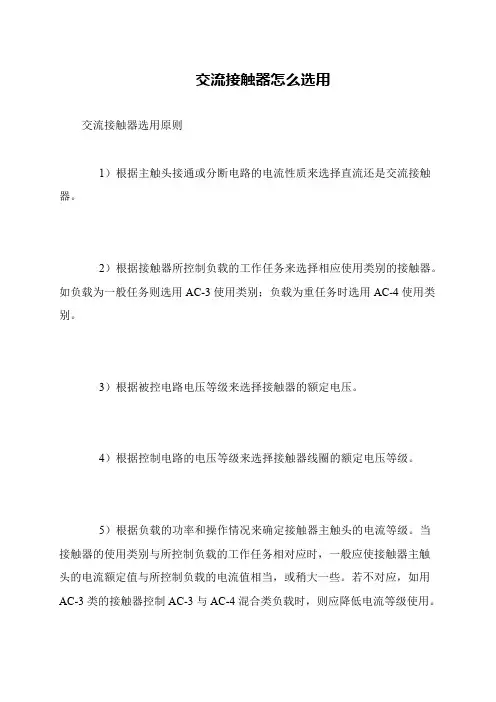 交流接触器怎么选用

交流接触器选用原则

1）根据主触头接通或分断电路的电流性质来选择直流还是交流接触器。

2）根据接触器所控制负载的工作任务来选择相应使用类别的接触器。如负载为一般任务则选用 AC-3 使用类别；负载为重任务时选用 AC-4 使用类别。

3）根据被控电路电压等级来选择接触器的额定电压。

4）根据控制电路的电压等级来选择接触器线圈的额定电压等级。

5）根据负载的功率和操作情况来确定接触器主触头的电流等级。当接触器的使用类别与所控制负载的工作任务相对应时，一般应使接触器主触头的电流额定值与所控制负载的电流值相当，或稍大一些。若不对应，如用 AC-3 类的接触器控制 AC-3 与 AC-4 混合类负载时，则应降低电流等级使用。